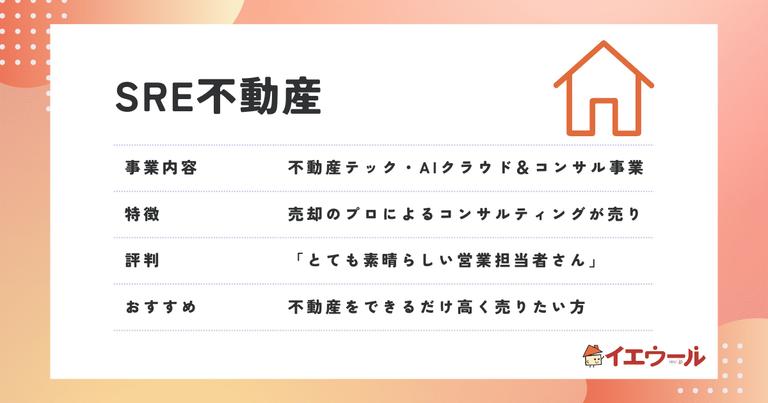 SRE不動産

| 事業内容 | 不動産テック・AIクラウド＆コンサル事業 |
|---|---|
| 特徴 | 売却のプロによるコンサルティングが売り |
| 評判 | 「とても素晴らしい営業担当者さん」 |
| おすすめ | 不動産をできるだけ高く売りたい方 |

イエウール